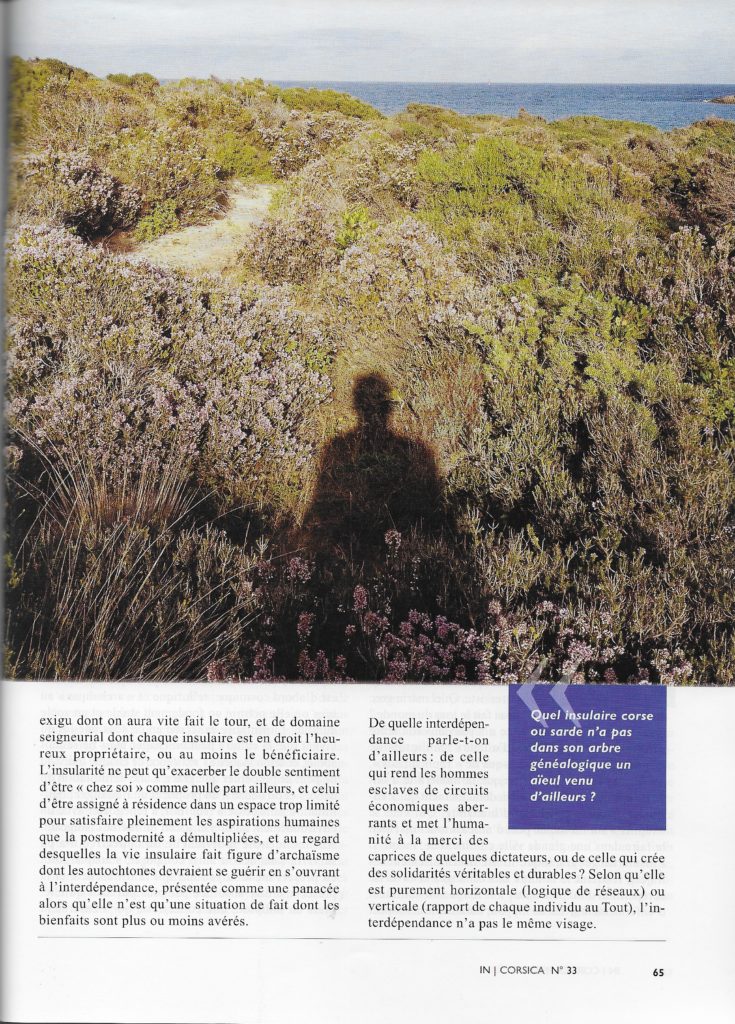 exigu dont on aura vite fait le tour, et de domaine seigneurial dont chaque insulaire est en droit l'heureux propriétaire, ou au moins le bénéficiaire. L'insularité ne peut qu'exacerber le double sentiment d'être « chez soi » comme nulle part ailleurs, et celui d'être assigné à résidence dans un espace trop limité pour satisfaire pleinement les aspirations humaines que la postmodernité a démultipliées, et au regard desquelles la vie insulaire fait figure d'archaïsme dont les autochtones devraient se guérir en s'ouvrant à l'interdépendance, présentée comme une panacée alors qu'elle n'est qu'une situation de fait dont les bienfaits sont plus ou moins avérés.

De quelle interdépendance parle-t-on d'ailleurs : de celle qui rend les hommes esclaves de circuits économiques aberrants et met l'humanité à la merci des caprices de quelques dictateurs, ou de celle qui crée des solidarités véritables et durables ? Selon qu'elle est purement horizontale (logique de réseaux) ou verticale (rapport de chaque individu au Tout), l'interdépendance n'a pas le même visage.

Quel insulaire corse ou sarde n'a pas dans son arbre généalogique un aïeul venu d'ailleurs ?

IN | CORSICA N° 33 65